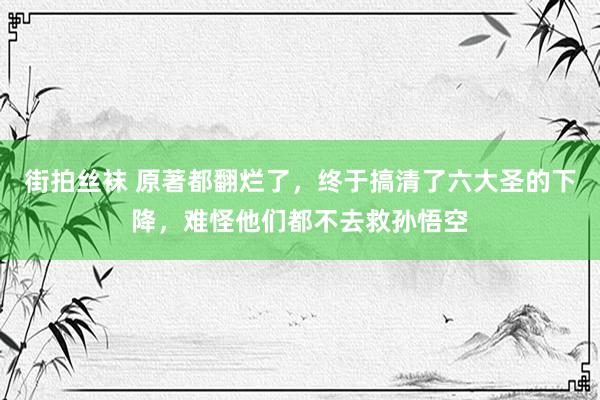 街拍丝袜 原著都翻烂了，终于搞清了六大圣的下降，难怪他们都不去救孙悟空